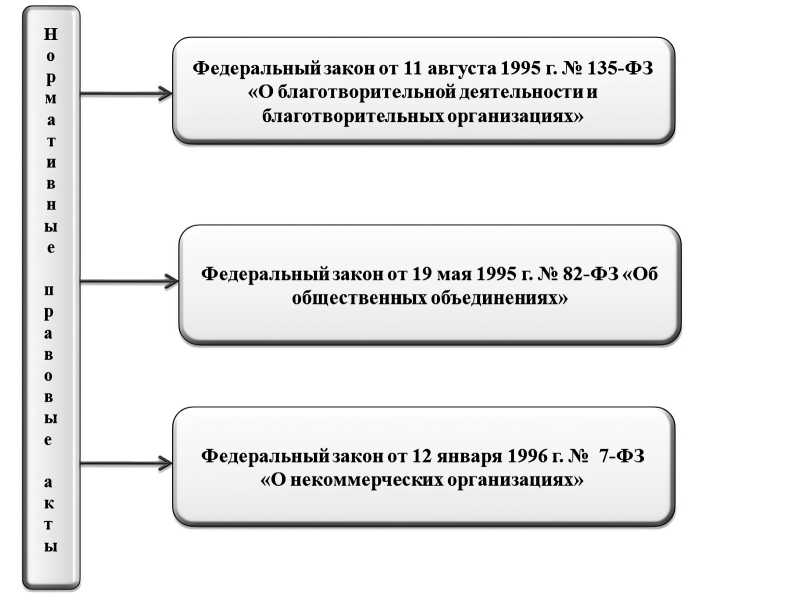 Нормативные правовые акты

Федеральный закон от 11 августа 1995 г. № 135-ФЗ «О благотворительной деятельности и благотворительных организациях»

Федеральный закон от 19 мая 1995 г. № 82-ФЗ «Об общественных объединениях»

Федеральный закон от 12 января 1996 г. № 7-ФЗ «О некоммерческих организациях»